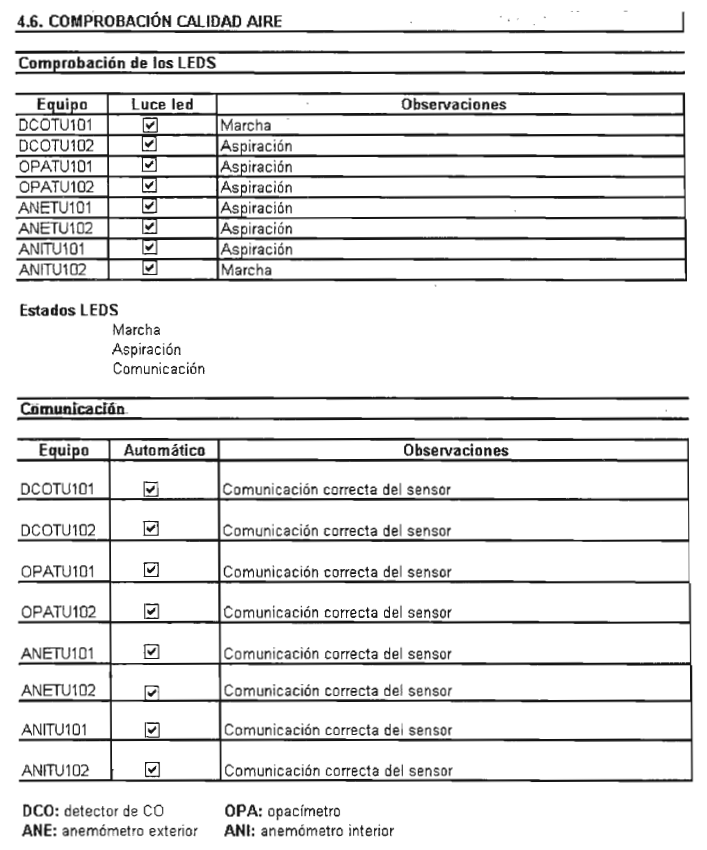 4.6. COMPROBACIÓN CALIDAD AIRE

Comprobación de los LEDS

| Equipo | Luce led | Observaciones |
|---|---|---|
| DCOTU101 | ☑ | Marcha |
| DCOTU102 | ☑ | Aspiración |
| OPATU101 | ☑ | Aspiración |
| OPATU102 | ☑ | Aspiración |
| ANETU101 | ☑ | Aspiración |
| ANETU102 | ☑ | Aspiración |
| ANITU101 | ☑ | Aspiración |
| ANITU102 | ☑ | Marcha |

Estados LEDS
Marcha
Aspiración
Comunicación

Comunicación

| Equipo | Automático | Observaciones |
|---|---|---|
| DCOTU101 | ☑ | Comunicación correcta del sensor |
| DCOTU102 | ☑ | Comunicación correcta del sensor |
| OPATU101 | ☑ | Comunicación correcta del sensor |
| OPATU102 | ☑ | Comunicación correcta del sensor |
| ANETU101 | ☑ | Comunicación correcta del sensor |
| ANETU102 | ☑ | Comunicación correcta del sensor |
| ANITU101 | ☑ | Comunicación correcta del sensor |
| ANITU102 | ☑ | Comunicación correcta del sensor |

DCO: detector de CO
ANE: anemómetro exterior
OPA: opacímetro
ANI: anemómetro interior